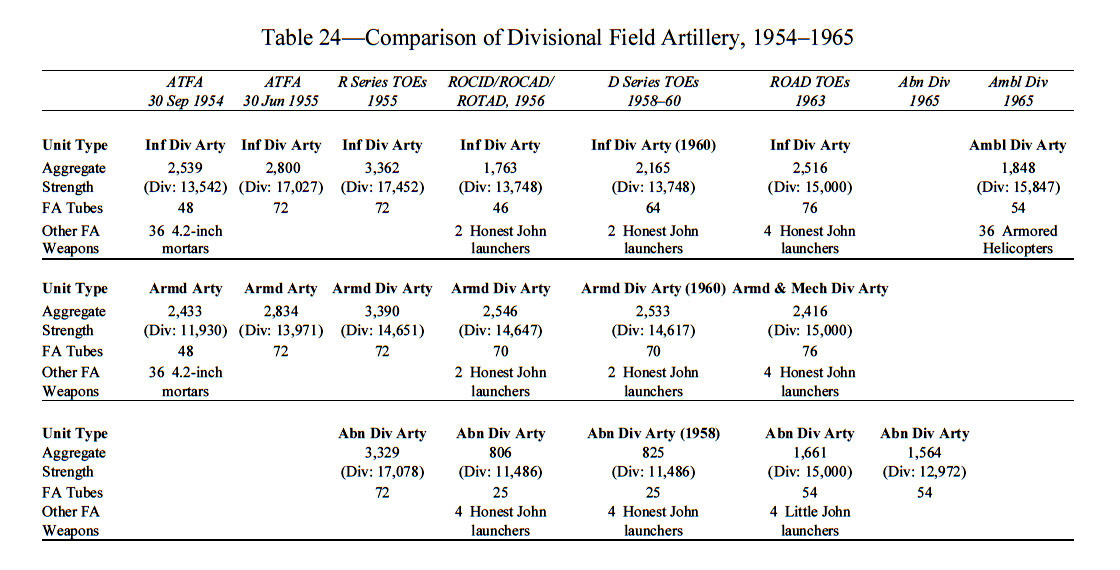 Table 24—Comparison of Divisional Field Artillery, 1954–1965

| | ATFA 30 Sep 1954 | ATFA 30 Jun 1955 | R Series TOEs 1955 | ROCID/ROCAD/ ROTAD, 1956 | D Series TOEs 1958–60 | ROAD TOEs 1963 | Abn Div 1965 | Ambl Div 1965 |
|---|---|---|---|---|---|---|---|---|
| Unit Type | Inf Div Arty | Inf Div Arty | Inf Div Arty | Inf Div Arty | Inf Div Arty (1960) | Inf Div Arty | | Ambl Div Arty |
| Aggregate Strength | 2,539 (Div: 13,542) | 2,800 (Div: 17,027) | 3,362 (Div: 17,452) | 1,763 (Div: 13,748) | 2,165 (Div: 13,748) | 2,516 (Div: 15,000) | | 1,848 (Div: 15,847) |
| FA Tubes | 48 | 72 | 72 | 46 | 64 | 76 | | 54 |
| Other FA Weapons | 36 4.2-inch mortars | | | 2 Honest John launchers | 2 Honest John launchers | 4 Honest John launchers | | 36 Armored Helicopters |
| Unit Type | Armd Arty | Armd Arty | Armd Div Arty | Armd Div Arty | Armd Div Arty (1960) | Armd & Mech Div Arty | | |
| Aggregate Strength | 2,433 (Div: 11,930) | 2,834 (Div: 13,971) | 3,390 (Div: 14,651) | 2,546 (Div: 14,647) | 2,533 (Div: 14,617) | 2,416 (Div: 15,000) | | |
| FA Tubes | 48 | 72 | 72 | 70 | 70 | 76 | | |
| Other FA Weapons | 36 4.2-inch mortars | | | 2 Honest John launchers | 2 Honest John launchers | 4 Honest John launchers | | |
| Unit Type | | | Abn Div Arty | Abn Div Arty | Abn Div Arty (1958) | Abn Div Arty | Abn Div Arty | |
| Aggregate Strength | | | 3,329 (Div: 17,078) | 806 (Div: 11,486) | 825 (Div: 11,486) | 1,661 (Div: 15,000) | 1,564 (Div: 12,972) | |
| FA Tubes | | | 72 | 25 | 25 | 54 | 54 | |
| Other FA Weapons | | | | 4 Honest John launchers | 4 Honest John launchers | 4 Little John launchers | | |